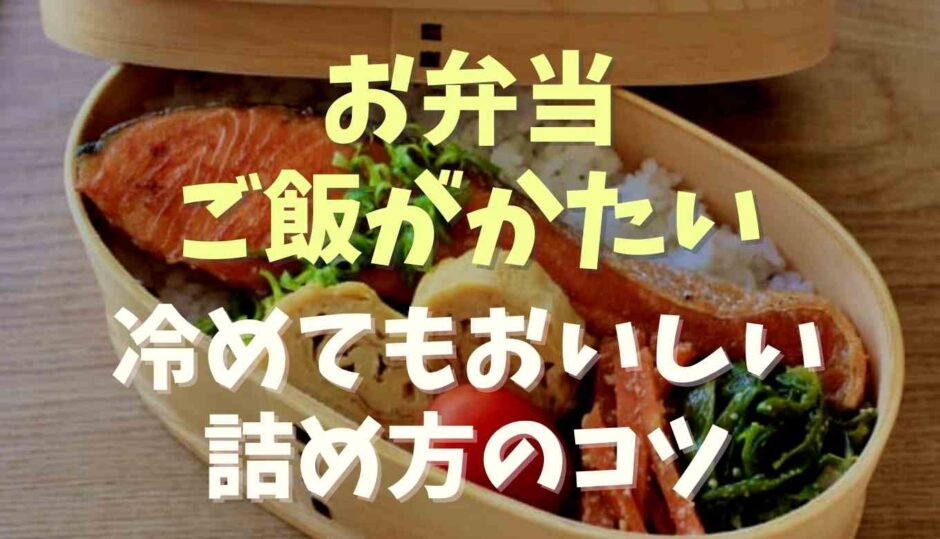 お弁当
ご飯がかたい
冷めてもおいしい
詰め方のコツ